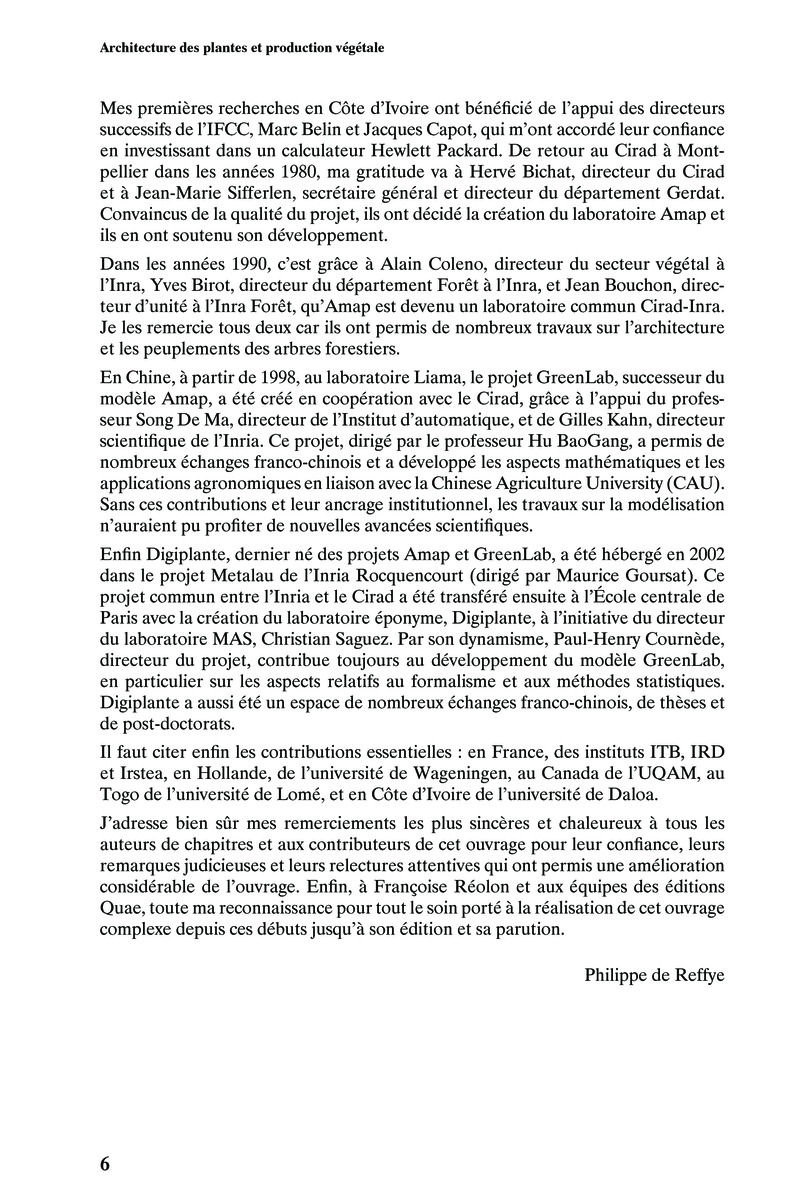 Architecture des plantes et production végétale

Mes premières recherches en Côte d'Ivoire ont bénéficié de l'appui des directeurs successifs de l'IFCC, Marc Belin et Jacques Capot, qui m'ont accordé leur confiance en investissant dans un calculateur Hewlett Packard. De retour au Cirad à Montpellier dans les années 1980, ma gratitude va à Hervé Bichat, directeur du Cirad et à Jean-Marie Sifferlen, secrétaire général et directeur du département Gerdat. Convaincus de la qualité du projet, ils ont décidé la création du laboratoire Amap et ils en ont soutenu son développement.

Dans les années 1990, c'est grâce à Alain Coleno, directeur du secteur végétal à l'Inra, Yves Birot, directeur du département Forêt à l'Inra, et Jean Bouchon, directeur d'unité à l'Inra Forêt, qu'Amap est devenu un laboratoire commun Cirad-Inra. Je les remercie tous deux car ils ont permis de nombreux travaux sur l'architecture et les peuplements des arbres forestiers.

En Chine, à partir de 1998, au laboratoire Liama, le projet GreenLab, successeur du modèle Amap, a été créé en coopération avec le Cirad, grâce à l'appui du professeur Song De Ma, directeur de l'Institut d'automatique, et de Gilles Kahn, directeur scientifique de l'Inria. Ce projet, dirigé par le professeur Hu BaoGang, a permis de nombreux échanges franco-chinois et a développé les aspects mathématiques et les applications agronomiques en liaison avec la Chinese Agriculture University (CAU). Sans ces contributions et leur ancrage institutionnel, les travaux sur la modélisation n'auraient pu profiter de nouvelles avancées scientifiques.

Enfin Digiplante, dernier né des projets Amap et GreenLab, a été hébergé en 2002 dans le projet Metalau de l'Inria Rocquencourt (dirigé par Maurice Goursat). Ce projet commun entre l'Inria et le Cirad a été transféré ensuite à l'École centrale de Paris avec la création du laboratoire éponyme, Digiplante, à l'initiative du directeur du laboratoire MAS, Christian Saguez. Par son dynamisme, Paul-Henry Cournède, directeur du projet, contribue toujours au développement du modèle GreenLab, en particulier sur les aspects relatifs au formalisme et aux méthodes statistiques. Digiplante a aussi été un espace de nombreux échanges franco-chinois, de thèses et de post-doctorats.

Il faut citer enfin les contributions essentielles : en France, des instituts ITB, IRD et Irstea, en Hollande, de l'université de Wageningen, au Canada de l'UQAM, au Togo de l'université de Lomé, et en Côte d'Ivoire de l'université de Daloa.

J'adresse bien sûr mes remerciements les plus sincères et chaleureux à tous les auteurs de chapitres et aux contributeurs de cet ouvrage pour leur confiance, leurs remarques judicieuses et leurs relectures attentives qui ont permis une amélioration considérable de l'ouvrage. Enfin, à Françoise Réolon et aux équipes des éditions Quae, toute ma reconnaissance pour tout le soin porté à la réalisation de cet ouvrage complexe depuis ces débuts jusqu'à son édition et sa parution.

Philippe de Reffye

6